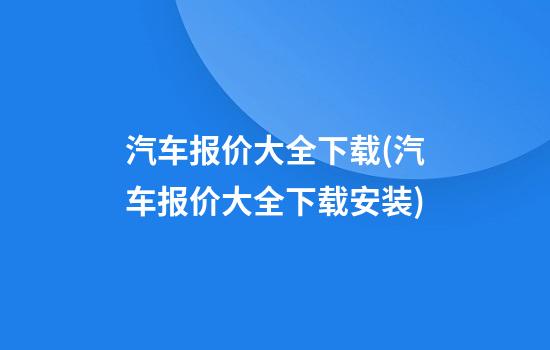 汽车报价大全下载(汽车报价大全下载安装)